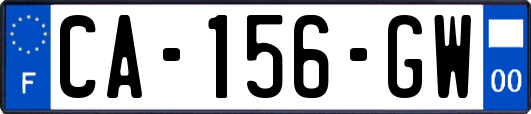 F
CA-156-GW
00